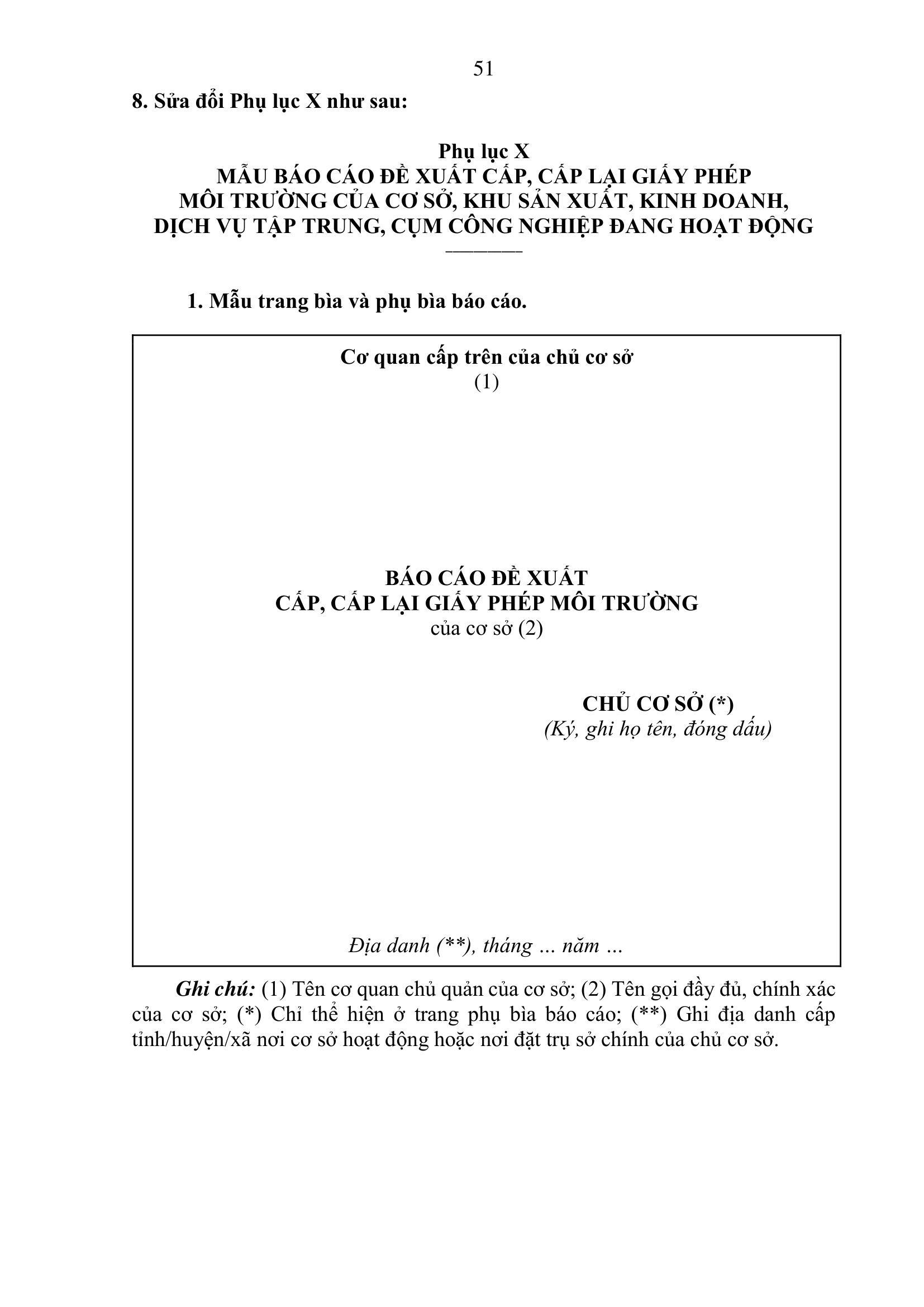 51

8. Sửa đổi Phụ lục X như sau:

Phụ lục X
MẪU BÁO CÁO ĐỀ XUẤT CẤP, CẤP LẠI GIẤY PHÉP MÔI TRƯỜNG CỦA CƠ SỞ, KHU SẢN XUẤT, KINH DOANH, DỊCH VỤ TẬP TRUNG, CỤM CÔNG NGHIỆP ĐANG HOẠT ĐỘNG

1. Mẫu trang bìa và phụ bìa báo cáo.

Cơ quan cấp trên của chủ cơ sở
(1)

BÁO CÁO ĐỀ XUẤT
CẤP, CẤP LẠI GIẤY PHÉP MÔI TRƯỜNG
của cơ sở (2)

CHỦ CƠ SỞ (*)
(Ký, ghi họ tên, đóng dấu)

Địa danh (**), tháng ... năm ...

Ghi chú: (1) Tên cơ quan chủ quản của cơ sở; (2) Tên gọi đầy đủ, chính xác của cơ sở; (*) Chỉ thể hiện ở trang phụ bìa báo cáo; (**) Ghi địa danh cấp tỉnh/huyện/xã nơi cơ sở hoạt động hoặc nơi đặt trụ sở chính của chủ cơ sở.